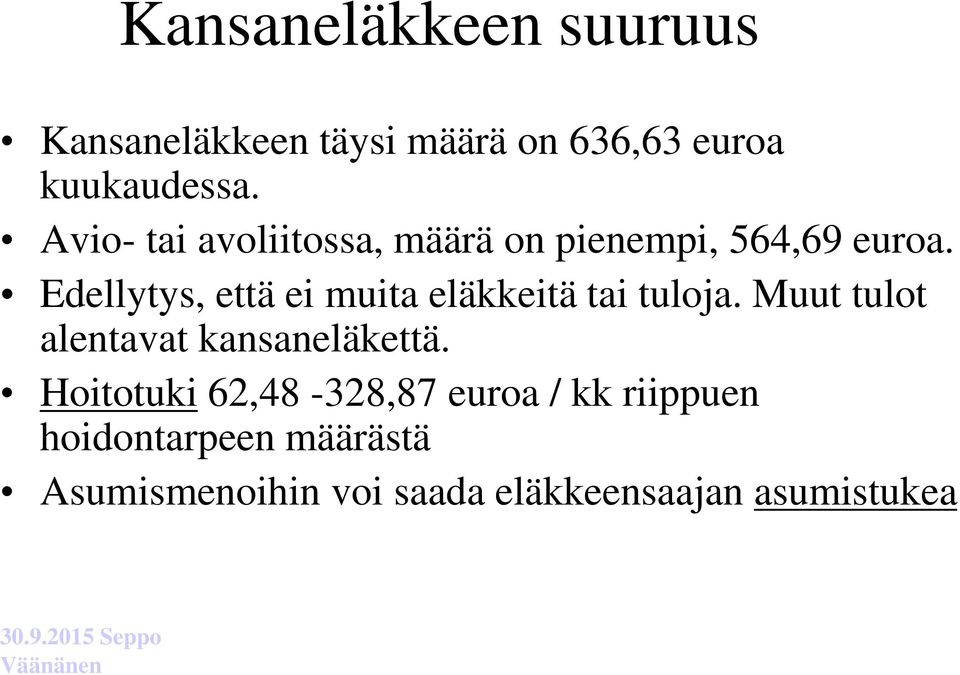 Kansaneläkkeen suuruus

• Kansaneläkkeen täysi määrä on 636,63 euroa kuukaudessa.
• Avio- tai avoliitossa, määrä on pienempi, 564,69 euroa.
• Edellytys, että ei muita eläkkeitä tai tuloja. Muut tulot alentavat kansaneläkettä.
• Hoitotuki 62,48 -328,87 euroa / kk riippuen hoidontarpeen määrästä
• Asumismenoihin voi saada eläkkeensaajan asumistukea

30.9.2015 Seppo Väänänen